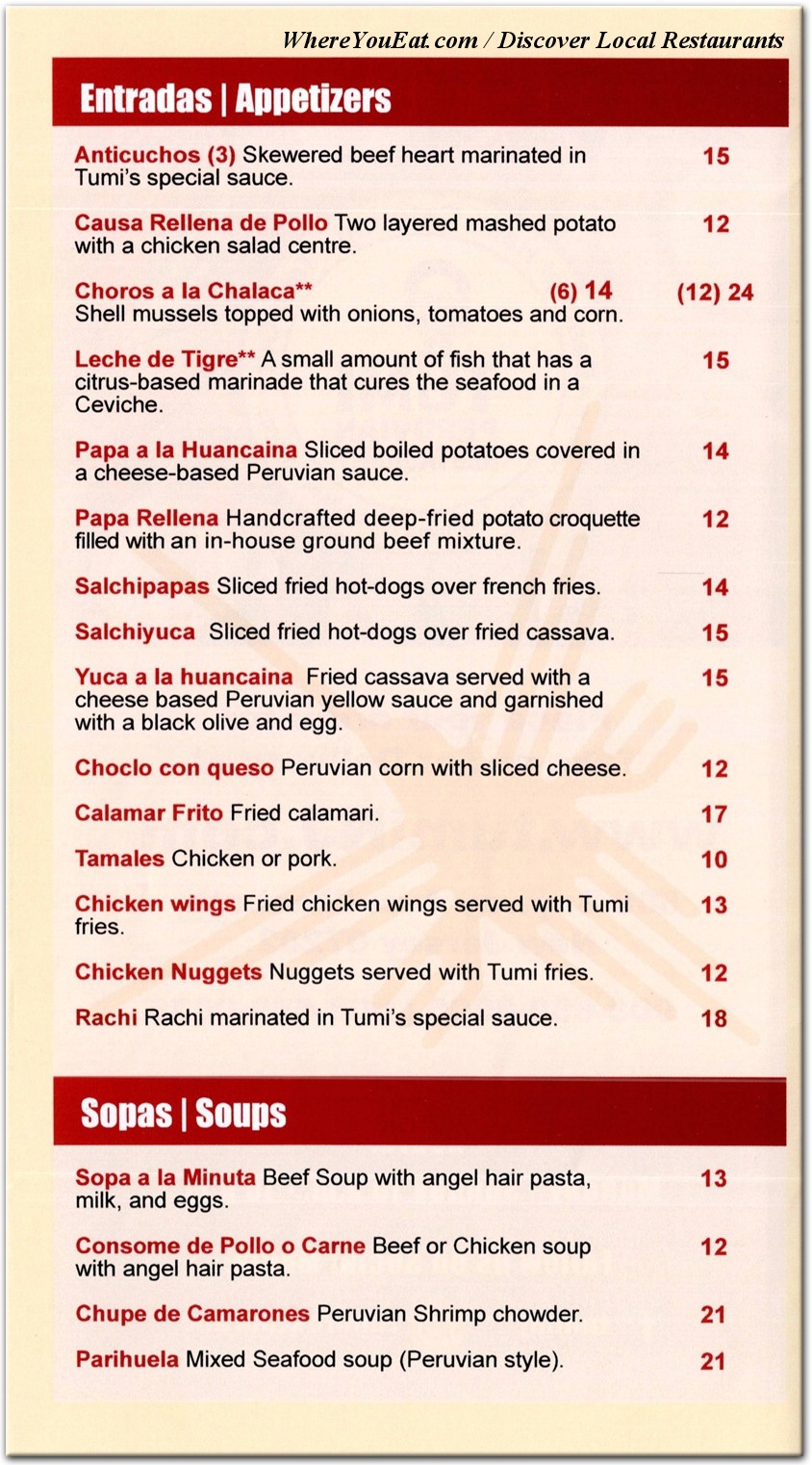 WhereYouEat.com / Discover Local Restaurants

Entradas | Appetizers

Anticuchos (3) Skewered beef heart marinated in Tumi's special sauce. 15

Causa Rellena de Pollo Two layered mashed potato with a chicken salad centre. 12

Choros a la Chalaca** (6) 14 (12) 24
Shell mussels topped with onions, tomatoes and corn.

Leche de Tigre** A small amount of fish that has a citrus-based marinade that cures the seafood in a Ceviche. 15

Papa a la Huancaina Sliced boiled potatoes covered in a cheese-based Peruvian sauce. 14

Papa Rellena Handcrafted deep-fried potato croquette filled with an in-house ground beef mixture. 12

Salchipapas Sliced fried hot-dogs over french fries. 14

Salchiyuca Sliced fried hot-dogs over fried cassava. 15

Yuca a la huancaina Fried cassava served with a cheese based Peruvian yellow sauce and garnished with a black olive and egg. 15

Choclo con queso Peruvian corn with sliced cheese. 12

Calamar Frito Fried calamari. 17

Tamales Chicken or pork. 10

Chicken wings Fried chicken wings served with Tumi fries. 13

Chicken Nuggets Nuggets served with Tumi fries. 12

Rachi Rachi marinated in Tumi's special sauce. 18

Sopas | Soups

Sopa a la Minuta Beef Soup with angel hair pasta, milk, and eggs. 13

Consome de Pollo o Carne Beef or Chicken soup with angel hair pasta. 12

Chupe de Camarones Peruvian Shrimp chowder. 21

Parihuela Mixed Seafood soup (Peruvian style). 21